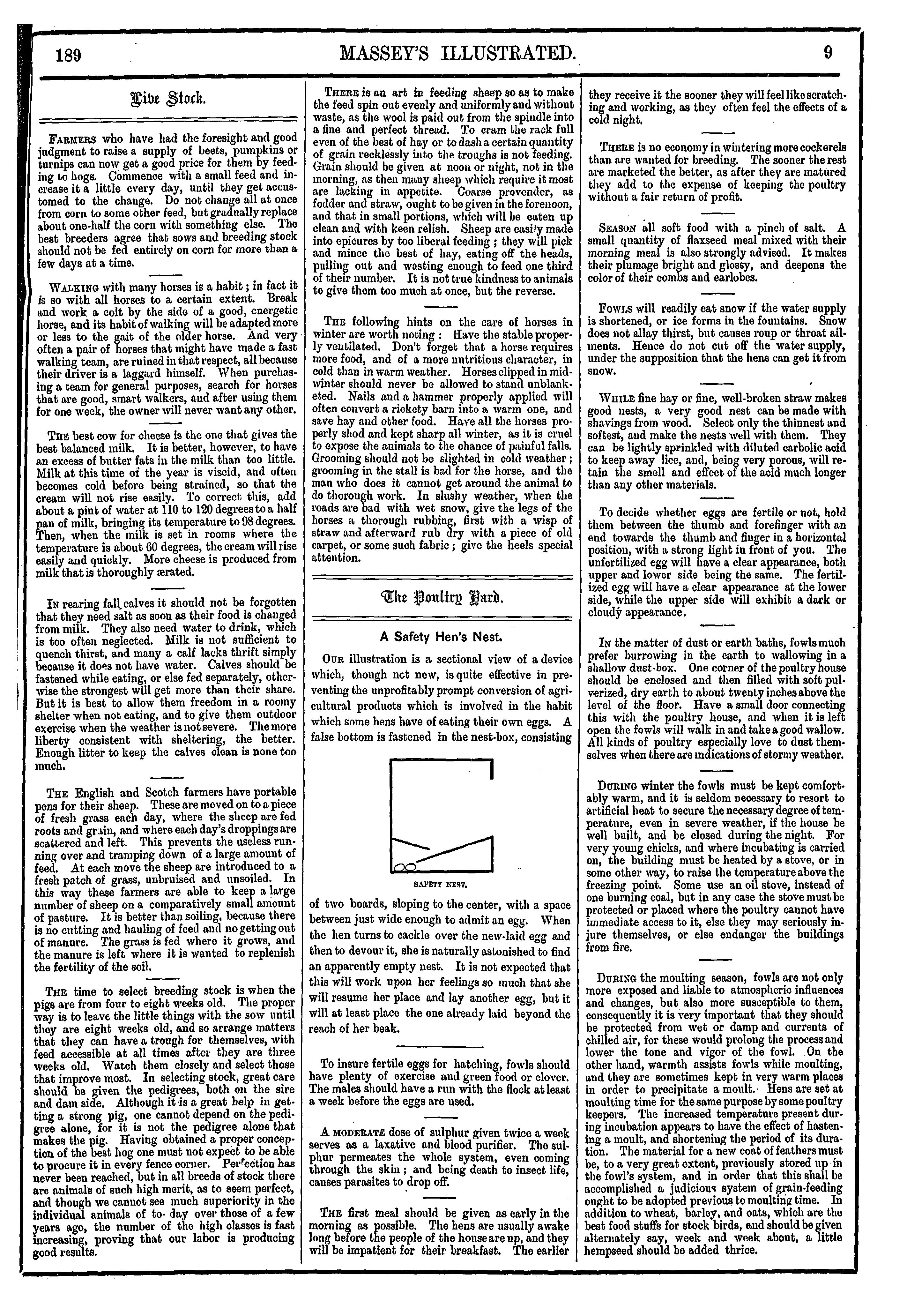 189 MASSEY'S ILLUSTRATED. 9

Live Stock.

FARMERS who have had the foresight and good judgment to raise a supply of beets, pumpkins or turnips can now get a good price for them by feeding to hogs. Commence with a small feed and increase it a little every day, until they get accustomed to the change. Do not change all at once from corn to some other feed, but gradually replace about one-half the corn with something else. The best breeders agree that sows and breeding stock should not be fed entirely on corn for more than a few days at a time.

WALKING with many horses is a habit; in fact it is so with all horses to a certain extent. Break and work a colt by the side of a good, energetic horse, and its habit of walking will be adapted more or less to the gait of the older horse. And very often a pair of horses that might have made a fast walking team, are ruined in that respect, all because their driver is a laggard himself. When purchasing a team for general purposes, search for horses that are good, smart walkers, and after using them for one week, the owner will never want any other.

THE best cow for cheese is the one that gives the best balanced milk. It is better, however, to have an excess of butter fats in the milk than too little. Milk at this time of the year is viscid, and often becomes cold before being strained, so that the cream will not rise easily. To correct this, add about a pint of water at 110 to 120 degrees to a half pan of milk, bringing its temperature to 98 degrees. Then, when the milk is set in rooms where the temperature is about 60 degrees, the cream will rise easily and quickly. More cheese is produced from milk that is thoroughly ærated.

IN rearing fall calves it should not be forgotten that they need salt as soon as their food is changed from milk. They also need water to drink, which is too often neglected. Milk is not sufficient to quench thirst, and many a calf lacks thrift simply because it does not have water. Calves should be fastened while eating, or else fed separately, otherwise the strongest will get more than their share. But it is best to allow them freedom in a roomy shelter when not eating, and to give them outdoor exercise when the weather is not severe. The more liberty consistent with sheltering, the better. Enough litter to keep the calves clean is none too much.

THE English and Scotch farmers have portable pens for their sheep. These are moved on to a piece of fresh grass each day, where the sheep are fed roots and grain, and where each day's droppings are scattered and left. This prevents the useless running over and tramping down of a large amount of feed. At each move the sheep are introduced to a fresh patch of grass, unbruised and unsoiled. In this way these farmers are able to keep a large number of sheep on a comparatively small amount of pasture. It is better than soiling, because there is no cutting and hauling of feed and no getting out of manure. The grass is fed where it grows, and the manure is left where it is wanted to replenish the fertility of the soil.

THE time to select breeding stock is when the pigs are from four to eight weeks old. The proper way is to leave the little things with the sow until they are eight weeks old, and so arrange matters that they can have a trough for themselves, with feed accessible at all times after they are three weeks old. Watch them closely and select those that improve most. In selecting stock, great care should be given the pedigrees, both on the sire and dam side. Although it is a great help in getting a strong pig, one cannot depend on the pedigree alone, for it is not the pedigree alone that makes the pig. Having obtained a proper conception of the best hog one must not expect to be able to procure it in every fence corner. Perfection has never been reached, but in all breeds of stock there are animals of such high merit, as to seem perfect, and though we cannot see much superiority in the individual animals of to-day over those of a few years ago, the number of the high classes is fast increasing, proving that our labor is producing good results.

THERE is an art in feeding sheep so as to make the feed spin out evenly and uniformly and without waste, as the wool is paid out from the spindle into a fine and perfect thread. To cram the rack full even of the best of hay or to dash a certain quantity of grain recklessly into the troughs is not feeding. Grain should be given at noon or night, not in the morning, as then many sheep which require it most are lacking in appetite. Coarse provender, as fodder and straw, ought to be given in the forenoon, and that in small portions, which will be eaten up clean and with keen relish. Sheep are easily made into epicures by too liberal feeding; they will pick and mince the best of hay, eating off the heads, pulling out and wasting enough to feed one third of their number. It is not true kindness to animals to give them too much at once, but the reverse.

THE following hints on the care of horses in winter are worth noting: Have the stable properly ventilated. Don't forget that a horse requires more food, and of a more nutritious character, in cold than in warm weather. Horses clipped in midwinter should never be allowed to stand unblanketed. Nails and a hammer properly applied will often convert a rickety barn into a warm one, and save hay and other food. Have all the horses properly shod and kept sharp all winter, as it is cruel to expose the animals to the chance of painful falls. Grooming should not be slighted in cold weather; grooming in the stall is bad for the horse, and the man who does it cannot get around the animal to do thorough work. In slushy weather, when the roads are bad with wet snow, give the legs of the horses a thorough rubbing, first with a wisp of straw and afterward rub dry with a piece of old carpet, or some such fabric; give the heels special attention.

The Poultry Yard.

A Safety Hen's Nest.

OUR illustration is a sectional view of a device which, though not new, is quite effective in preventing the unprofitably prompt conversion of agricultural products which is involved in the habit which some hens have of eating their own eggs. A false bottom is fastened in the nest-box, consisting

SAFETY NEST.

of two boards, sloping to the center, with a space between just wide enough to admit an egg. When the hen turns to cackle over the new-laid egg and then to devour it, she is naturally astonished to find an apparently empty nest. It is not expected that this will work upon her feelings so much that she will resume her place and lay another egg, but it will at least place the one already laid beyond the reach of her beak.

To insure fertile eggs for hatching, fowls should have plenty of exercise and green food or clover. The males should have a run with the flock at least a week before the eggs are used.

A MODERATE dose of sulphur given twice a week serves as a laxative and blood purifier. The sulphur permeates the whole system, even coming through the skin; and being death to insect life, causes parasites to drop off.

THE first meal should be given as early in the morning as possible. The hens are usually awake long before the people of the house are up, and they will be impatient for their breakfast. The earlier they receive it the sooner they will feel like scratching and working, as they often feel the effects of a cold night.

THERE is no economy in wintering more cockerels than are wanted for breeding. The sooner the rest are marketed the better, as after they are matured they add to the expense of keeping the poultry without a fair return of profit.

SEASON all soft food with a pinch of salt. A small quantity of flaxseed meal mixed with their morning meal is also strongly advised. It makes their plumage bright and glossy, and deepens the color of their combs and earlobes.

FOWLS will readily eat snow if the water supply is shortened, or ice forms in the fountains. Snow does not allay thirst, but causes roup or throat ailments. Hence do not cut off the water supply, under the supposition that the hens can get it from snow.

WHILE fine hay or fine, well-broken straw makes good nests, a very good nest can be made with shavings from wood. Select only the thinnest and softest, and make the nests well with them. They can be lightly sprinkled with diluted carbolic acid to keep away lice, and, being very porous, will retain the smell and effect of the acid much longer than any other materials.

To decide whether eggs are fertile or not, hold them between the thumb and forefinger with an end towards the thumb and finger in a horizontal position, with a strong light in front of you. The unfertilized egg will have a clear appearance, both upper and lower side being the same. The fertilized egg will have a clear appearance at the lower side, while the upper side will exhibit a dark or cloudy appearance.

IN the matter of dust or earth baths, fowls much prefer burrowing in the earth to wallowing in a shallow dust-box. One corner of the poultry house should be enclosed and then filled with soft pulverized, dry earth to about twenty inches above the level of the floor. Have a small door connecting this with the poultry house, and when it is left open the fowls will walk in and take a good wallow. All kinds of poultry especially love to dust themselves when there are indications of stormy weather.

DURING winter the fowls must be kept comfortably warm, and it is seldom necessary to resort to artificial heat to secure the necessary degree of temperature, even in severe weather, if the house be well built, and be closed during the night. For very young chicks, and where incubating is carried on, the building must be heated by a stove, or in some other way, to raise the temperature above the freezing point. Some use an oil stove, instead of one burning coal, but in any case the stove must be protected or placed where the poultry cannot have immediate access to it, else they may seriously injure themselves, or else endanger the buildings from fire.

DURING the moulting season, fowls are not only more exposed and liable to atmospheric influences and changes, but also more susceptible to them, consequently it is very important that they should be protected from wet or damp and currents of chilled air, for these would prolong the process and lower the tone and vigor of the fowl. On the other hand, warmth assists fowls while moulting, and they are sometimes kept in very warm places in order to precipitate a moult. Hens are set at moulting time for the same purpose by some poultry keepers. The increased temperature present during incubation appears to have the effect of hastening a moult, and shortening the period of its duration. The material for a new coat of feathers must be, to a very great extent, previously stored up in the fowl's system, and in order that this shall be accomplished a judicious system of grain-feeding ought to be adopted previous to moulting time. In addition to wheat, barley, and oats, which are the best food stuffs for stock birds, and should be given alternately say, week and week about, a little hempseed should be added thrice.